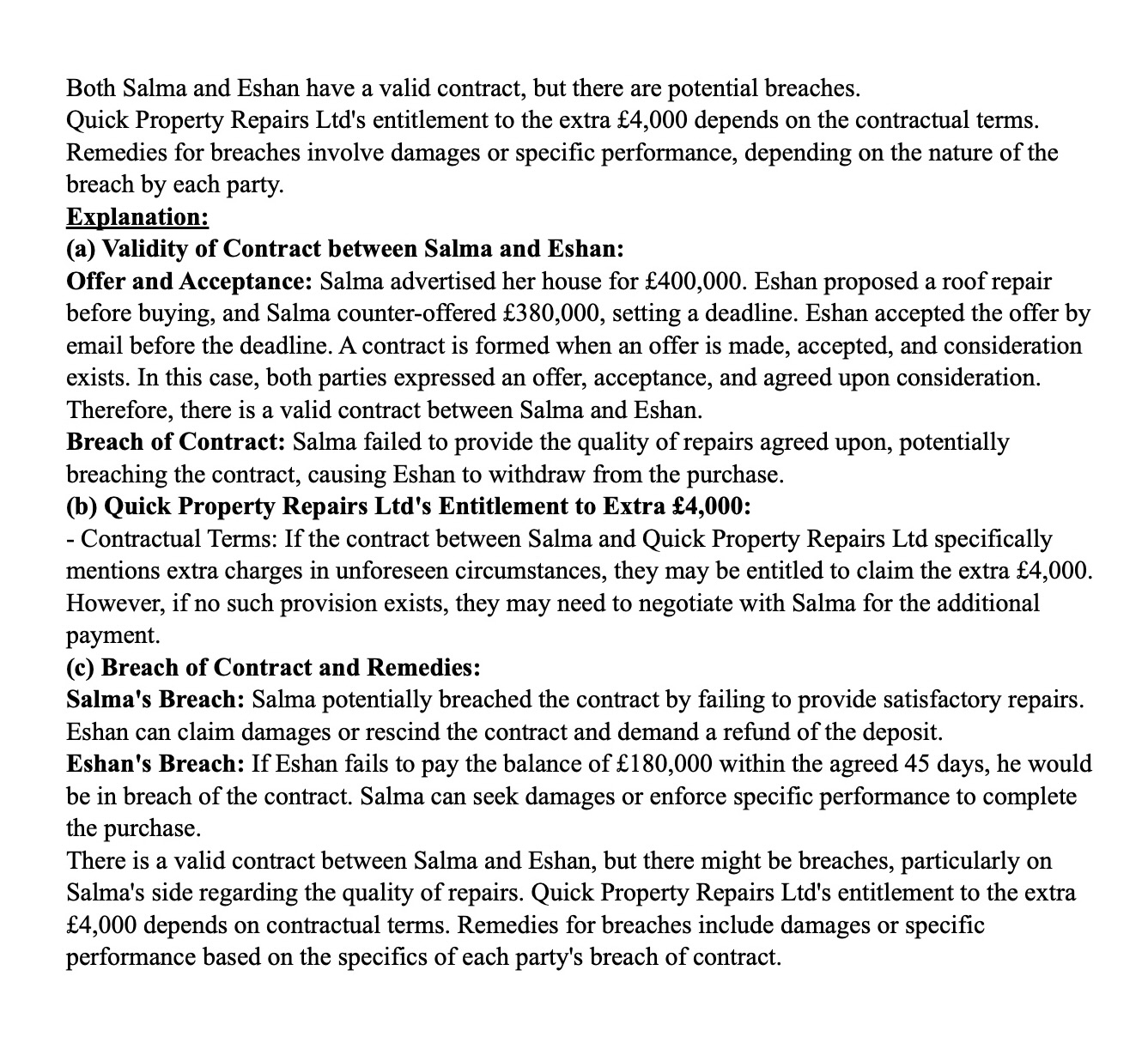 Both Salma and Eshan have a valid contract, but there are potential breaches.
Quick Property Repairs Ltd's entitlement to the extra £4,000 depends on the contractual terms.
Remedies for breaches involve damages or specific performance, depending on the nature of the breach by each party.
Explanation:
(a) Validity of Contract between Salma and Eshan:
Offer and Acceptance: Salma advertised her house for £400,000. Eshan proposed a roof repair before buying, and Salma counter-offered £380,000, setting a deadline. Eshan accepted the offer by email before the deadline. A contract is formed when an offer is made, accepted, and consideration exists. In this case, both parties expressed an offer, acceptance, and agreed upon consideration. Therefore, there is a valid contract between Salma and Eshan.
Breach of Contract: Salma failed to provide the quality of repairs agreed upon, potentially breaching the contract, causing Eshan to withdraw from the purchase.
(b) Quick Property Repairs Ltd's Entitlement to Extra £4,000:
- Contractual Terms: If the contract between Salma and Quick Property Repairs Ltd specifically mentions extra charges in unforeseen circumstances, they may be entitled to claim the extra £4,000. However, if no such provision exists, they may need to negotiate with Salma for the additional payment.
(c) Breach of Contract and Remedies:
Salma's Breach: Salma potentially breached the contract by failing to provide satisfactory repairs. Eshan can claim damages or rescind the contract and demand a refund of the deposit.
Eshan's Breach: If Eshan fails to pay the balance of £180,000 within the agreed 45 days, he would be in breach of the contract. Salma can seek damages or enforce specific performance to complete the purchase.
There is a valid contract between Salma and Eshan, but there might be breaches, particularly on Salma's side regarding the quality of repairs. Quick Property Repairs Ltd's entitlement to the extra £4,000 depends on contractual terms. Remedies for breaches include damages or specific performance based on the specifics of each party's breach of contract.